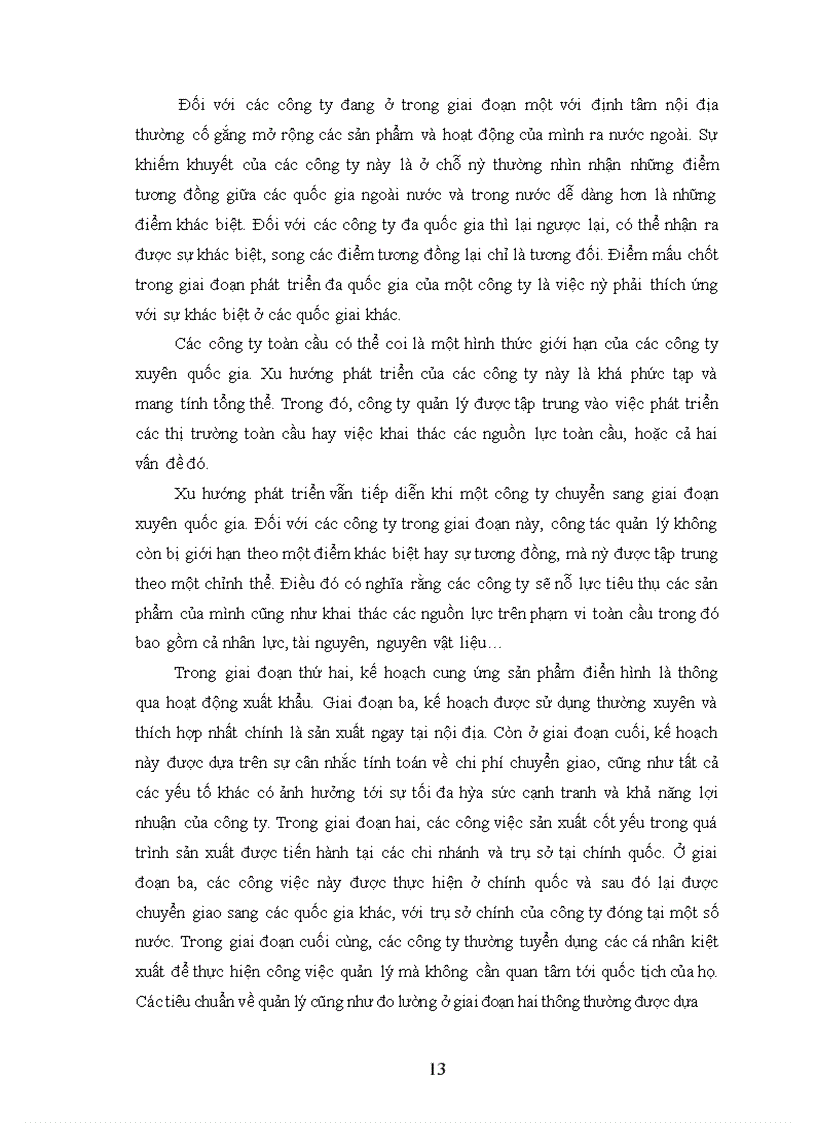 Đối với các công ty đang ở trong giai đoạn một với định tâm nội địa thường cố gắng mở rộng các sản phẩm và hoạt động của mình ra nước ngoài. Sự khiếm khuyết của các công ty này là ở chỗ nỳ thường nhìn nhận những điểm tương đồng giữa các quốc gia ngoài nước và trong nước dễ dàng hơn là những điểm khác biệt. Đối với các công ty đa quốc gia thì lại ngược lại, có thể nhận ra được sự khác biệt, song các điểm tương đồng lại chỉ là tương đối. Điểm mấu chốt trong giai đoạn phát triển đa quốc gia của một công ty là việc nỳ phải thích ứng với sự khác biệt ở các quốc giai khác.

Các công ty toàn cầu có thể coi là một hình thức giới hạn của các công ty xuyên quốc gia. Xu hướng phát triển của các công ty này là khá phức tạp và mang tính tổng thể. Trong đó, công ty quản lý được tập trung vào việc phát triển các thị trường toàn cầu hay việc khai thác các nguồn lực toàn cầu, hoặc cả hai vấn đề đó.

Xu hướng phát triển vẫn tiếp diễn khi một công ty chuyển sang giai đoạn xuyên quốc gia. Đối với các công ty trong giai đoạn này, công tác quản lý không còn bị giới hạn theo một điểm khác biệt hay sự tương đồng, mà nỳ được tập trung theo một chỉnh thể. Điều đó có nghĩa rằng các công ty sẽ nỗ lực tiêu thụ các sản phẩm của mình cũng như khai thác các nguồn lực trên phạm vi toàn cầu trong đó bao gồm cả nhân lực, tài nguyên, nguyên vật liệu…

Trong giai đoạn thứ hai, kế hoạch cung ứng sản phẩm điển hình là thông qua hoạt động xuất khẩu. Giai đoạn ba, kế hoạch được sử dụng thường xuyên và thích hợp nhất chính là sản xuất ngay tại nội địa. Còn ở giai đoạn cuối, kế hoạch này được dựa trên sự cân nhắc tính toán về chi phí chuyển giao, cũng như tất cả các yếu tố khác có ảnh hưởng tới sự tối đa hỳa sức cạnh tranh và khả năng lợi nhuận của công ty. Trong giai đoạn hai, các công việc sản xuất cốt yếu trong quá trình sản xuất được tiến hành tại các chi nhánh và trụ sở tại chính quốc. Ở giai đoạn ba, các công việc này được thực hiện ở chính quốc và sau đó lại được chuyển giao sang các quốc gia khác, với trụ sở chính của công ty đóng tại một số nước. Trong giai đoạn cuối cùng, các công ty thường tuyển dụng các cá nhân kiệt xuất để thực hiện công việc quản lý mà không cần quan tâm tới quốc tịch của họ. Các tiêu chuẩn về quản lý cũng như đo lường ở giai đoạn hai thông thường được dựa

13